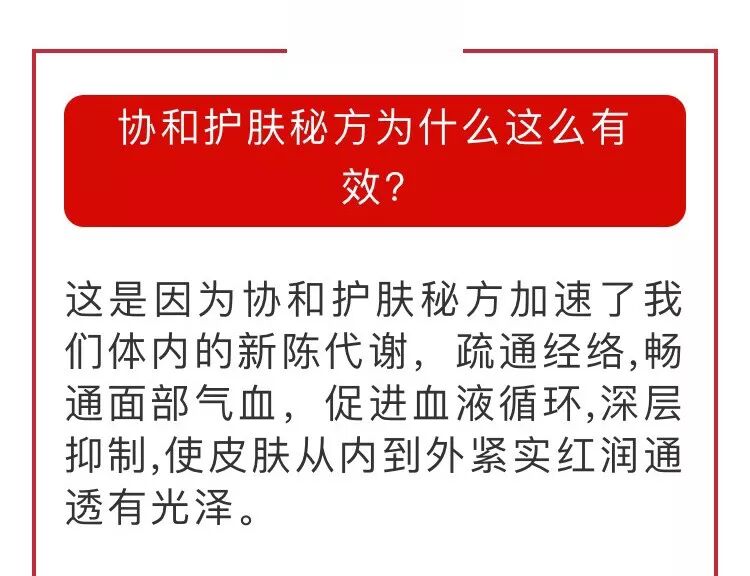 协和护肤秘方为什么这么有效?

这是因为协和护肤秘方加速了我们体内的新陈代谢，疏通经络,畅通面部气血，促进血液循环,深层抑制,使皮肤从内到外紧实红润通透有光泽。